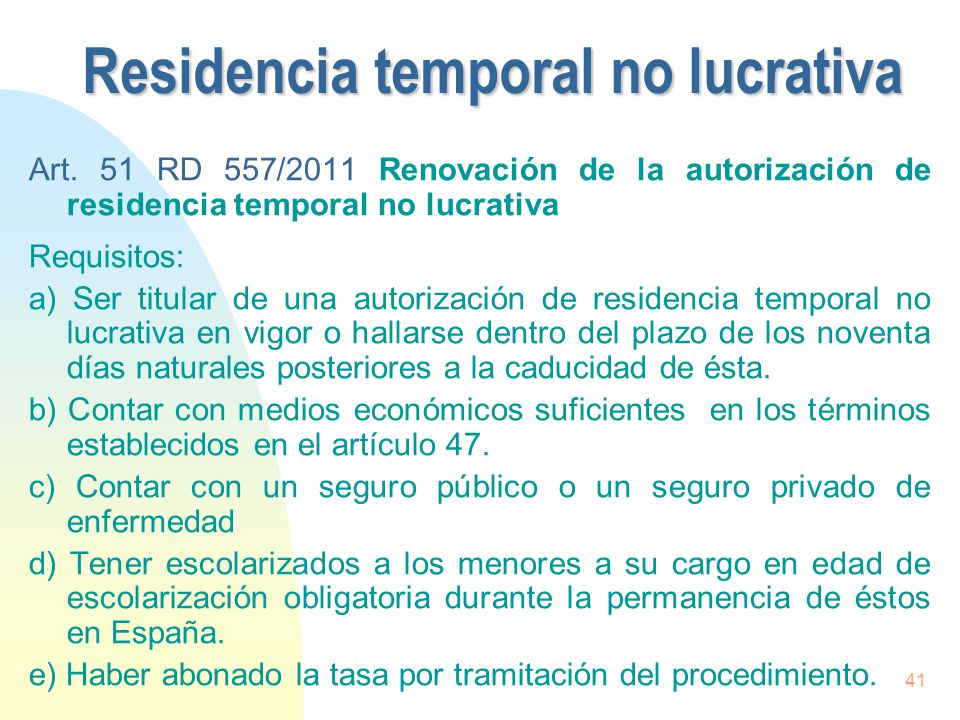 Residencia temporal no lucrativa

Art. 51 RD 557/2011 Renovación de la autorización de residencia temporal no lucrativa

Requisitos:

a) Ser titular de una autorización de residencia temporal no lucrativa en vigor o hallarse dentro del plazo de los noventa días naturales posteriores a la caducidad de ésta.

b) Contar con medios económicos suficientes en los términos establecidos en el artículo 47.

c) Contar con un seguro público o un seguro privado de enfermedad

d) Tener escolarizados a los menores a su cargo en edad de escolarización obligatoria durante la permanencia de éstos en España.

e) Haber abonado la tasa por tramitación del procedimiento.

41